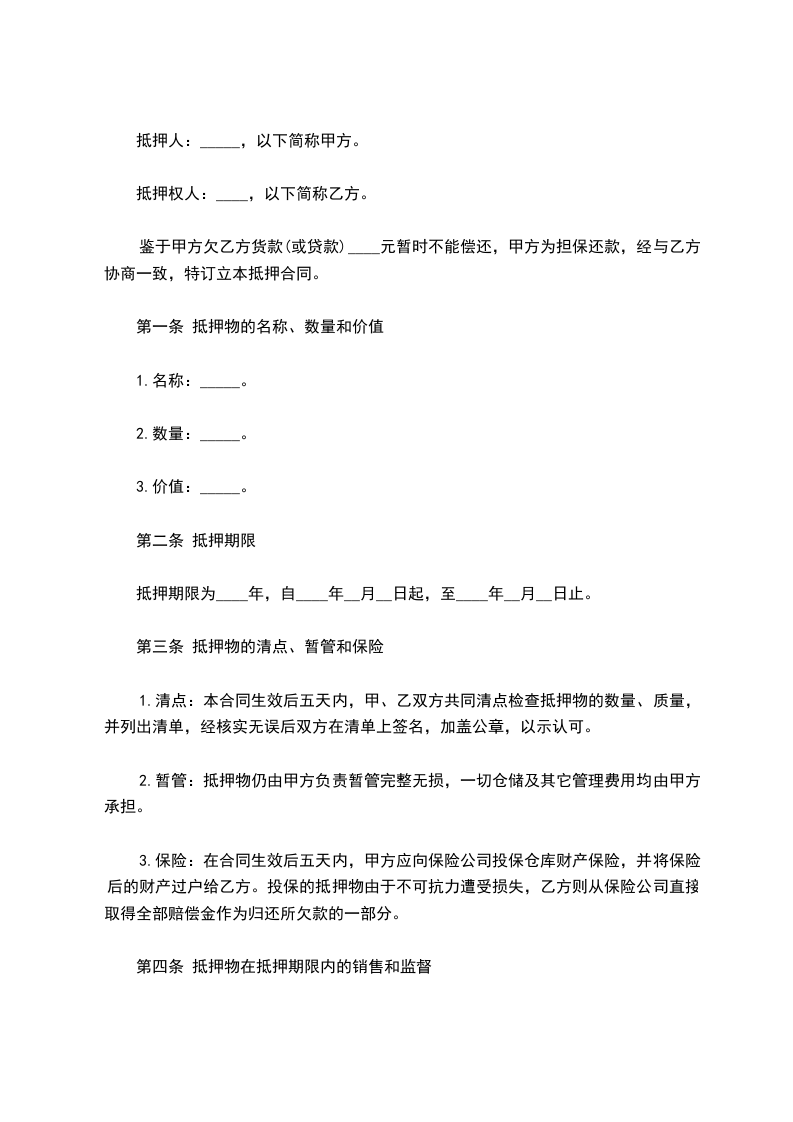 抵押人：_____，以下简称甲方。

抵押权人：____，以下简称乙方。

鉴于甲方欠乙方货款(或贷款)____元暂时不能偿还，甲方为担保还款，经与乙方协商一致，特订立本抵押合同。

第一条 抵押物的名称、数量和价值

1.名称：_____。

2.数量：_____。

3.价值：_____。

第二条 抵押期限

抵押期限为____年，自____年__月__日起，至____年__月__日止。

第三条 抵押物的清点、暂管和保险

1.清点：本合同生效后五天内，甲、乙双方共同清点检查抵押物的数量、质量，并列出清单，经核实无误后双方在清单上签名，加盖公章，以示认可。

2.暂管：抵押物仍由甲方负责暂管完整无损，一切仓储及其它管理费用均由甲方承担。

3.保险：在合同生效后五天内，甲方应向保险公司投保仓库财产保险，并将保险后的财产过户给乙方。投保的抵押物由于不可抗力遭受损失，乙方则从保险公司直接取得全部赔偿金作为归还所欠款的一部分。

第四条 抵押物在抵押期限内的销售和监督